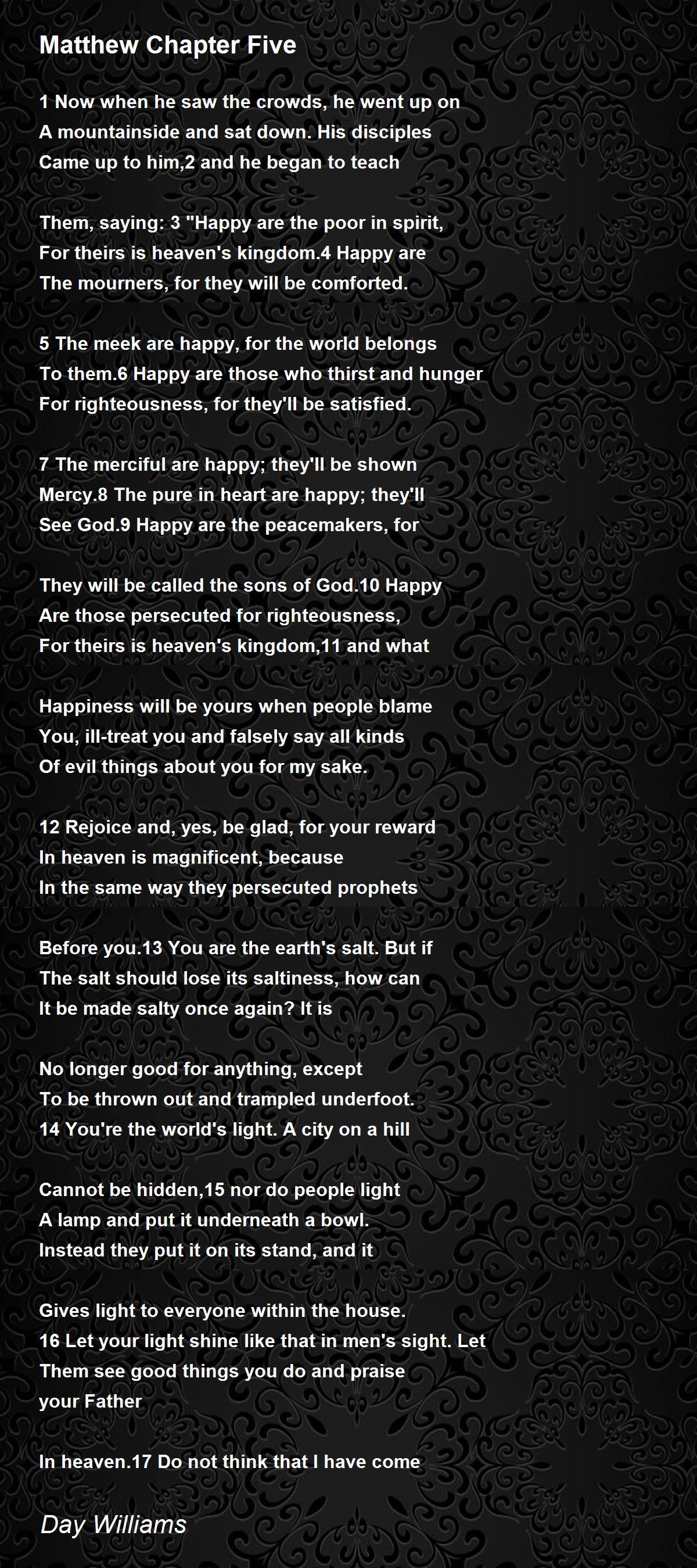 Matthew Chapter Five

1 Now when he saw the crowds, he went up on
A mountainside and sat down. His disciples
Came up to him,2 and he began to teach

Them, saying: 3 "Happy are the poor in spirit,
For theirs is heaven's kingdom.4 Happy are
The mourners, for they will be comforted.

5 The meek are happy, for the world belongs
To them.6 Happy are those who thirst and hunger
For righteousness, for they'll be satisfied.

7 The merciful are happy; they'll be shown
Mercy.8 The pure in heart are happy; they'll
See God.9 Happy are the peacemakers, for

They will be called the sons of God.10 Happy
Are those persecuted for righteousness,
For theirs is heaven's kingdom,11 and what

Happiness will be yours when people blame
You, ill-treat you and falsely say all kinds
Of evil things about you for my sake.

12 Rejoice and, yes, be glad, for your reward
In heaven is magnificent, because
In the same way they persecuted prophets

Before you.13 You are the earth's salt. But if
The salt should lose its saltiness, how can
It be made salty once again? It is

No longer good for anything, except
To be thrown out and trampled underfoot.
14 You're the world's light. A city on a hill

Cannot be hidden,15 nor do people light
A lamp and put it underneath a bowl.
Instead they put it on its stand, and it

Gives light to everyone within the house.
16 Let your light shine like that in men's sight. Let
Them see good things you do and praise
your Father

In heaven.17 Do not think that I have come

Day Williams